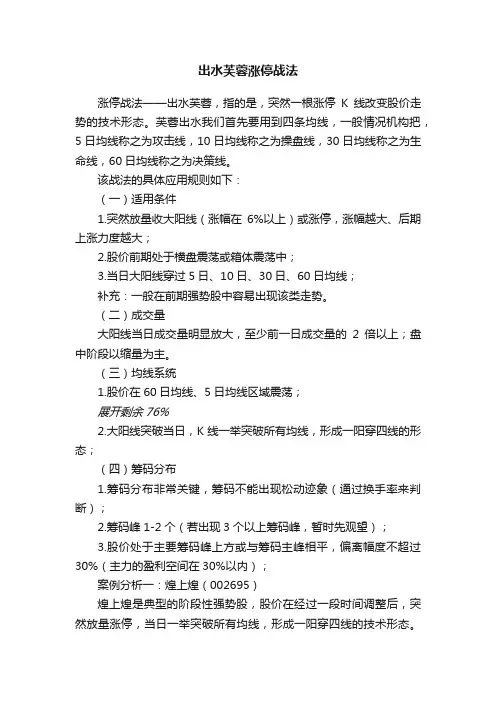 出水芙蓉涨停战法

涨停战法——出水芙蓉，指的是，突然一根涨停 K 线改变股价走势的技术形态。芙蓉出水我们首先要用到四条均线，一般情况机构把，5 日均线称之为攻击线，10 日均线称之为操盘线，30 日均线称之为生命线，60 日均线称之为决策线。

该战法的具体应用规则如下：

（一）适用条件

1.突然放量收大阳线（涨幅在 6%以上）或涨停，涨幅越大、后期上涨力度越大；

2.股价前期处于横盘震荡或箱体震荡中；

3.当日大阳线穿过 5 日、10 日、30 日、60 日均线；

补充：一般在前期强势股中容易出现该类走势。

（二）成交量

大阳线当日成交量明显放大，至少前一日成交量的 2 倍以上；盘中阶段以缩量为主。

（三）均线系统

1.股价在 60 日均线、5 日均线区域震荡；

展开剩余 76%

2.大阳线突破当日，K 线一举突破所有均线，形成一阳穿四线的形态；

（四）筹码分布

1.筹码分布非常关键，筹码不能出现松动迹象（通过换手率来判断）；

2.筹码峰 1-2 个（若出现 3 个以上筹码峰，暂时先观望）；

3.股价处于主要筹码峰上方或与筹码主峰相平，偏离幅度不超过 30%（主力的盈利空间在 30%以内）；

案例分析一：煌上煌（002695）

煌上煌是典型的阶段性强势股，股价在经过一段时间调整后，突然放量涨停，当日一举突破所有均线，形成一阳穿四线的技术形态。